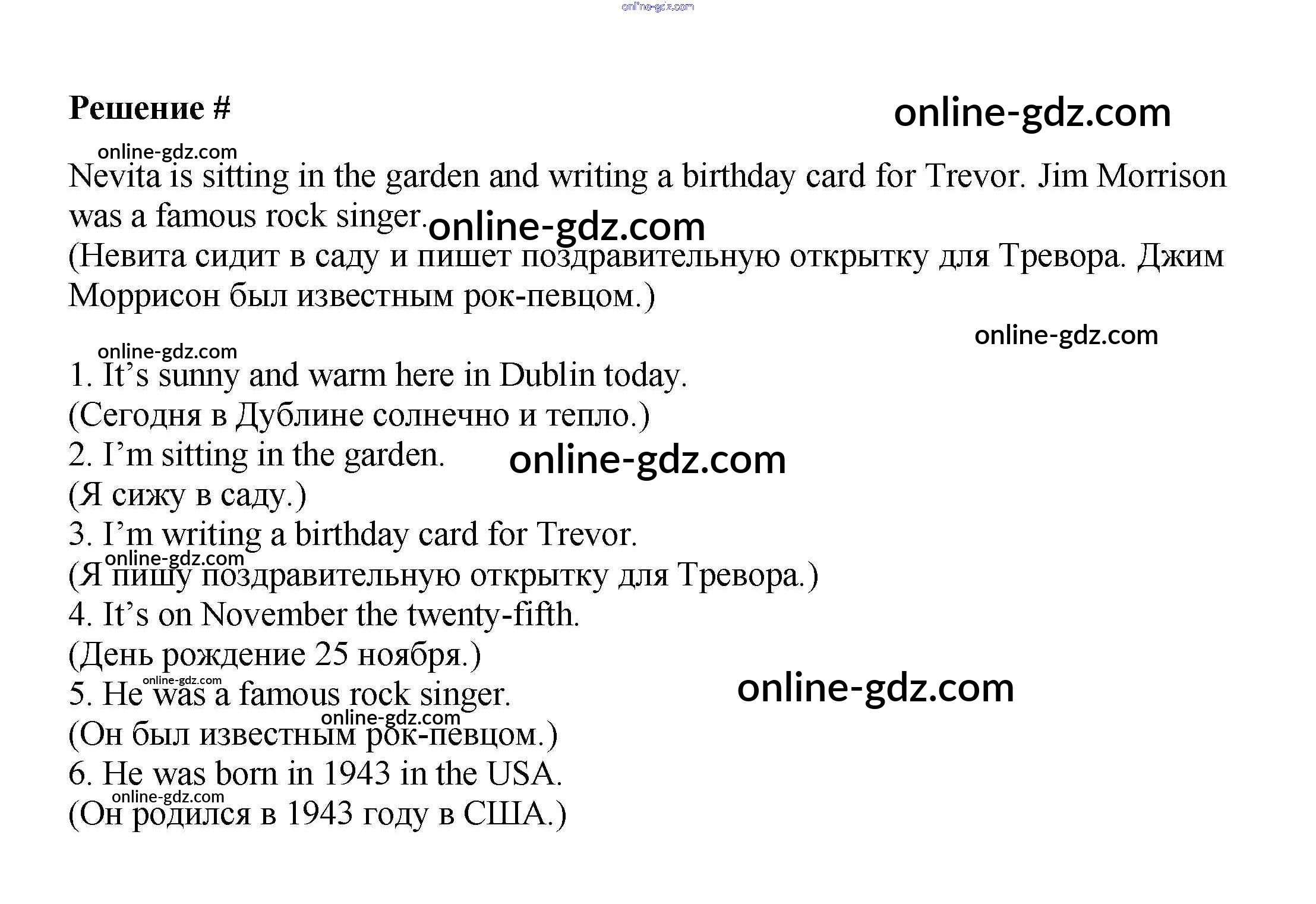 Решение #

Nevita is sitting in the garden and writing a birthday card for Trevor. Jim Morrison was a famous rock singer.

(Невита сидит в саду и пишет поздравительную открытку для Тревора. Джим Моррисон был известным рок-певцом.)

1. It's sunny and warm here in Dublin today.
(Сегодня в Дублине солнечно и тепло.)
2. I'm sitting in the garden.
(Я сижу в саду.)
3. I'm writing a birthday card for Trevor.
(Я пишу поздравительную открытку для Тревора.)
4. It's on November the twenty-fifth.
(День рождение 25 ноября.)
5. He was a famous rock singer.
(Он был известным рок-певцом.)
6. He was born in 1943 in the USA.
(Он родился в 1943 году в США.)

online-gdz.com